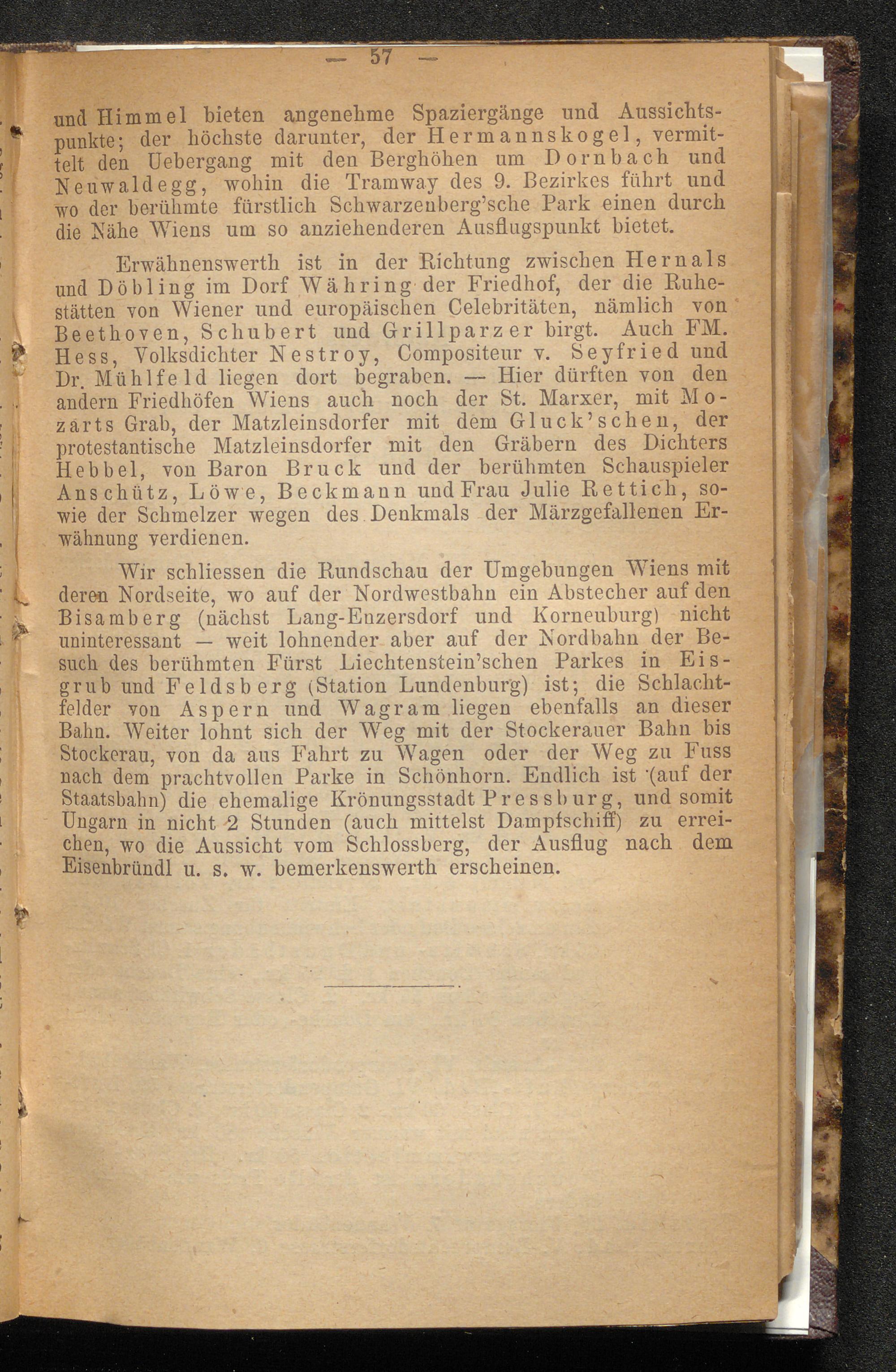 — 57 —

und Himmel bieten angenehme Spaziergänge und Aussichtspunkte; der höchste darunter, der Hermannskogel, vermittelt den Uebergang mit den Berghöhen um Dornbach und Neuwaldegg, wohin die Tramway des 9. Bezirkes führt und wo der berühmte fürstlich Schwarzenberg'sche Park einen durch die Nähe Wiens um so anziehenderen Ausflugspunkt bietet.

Erwähnenswerth ist in der Richtung zwischen Hernals und Döbling im Dorf Währing der Friedhof, der die Ruhestätten von Wiener und europäischen Celebritäten, nämlich von Beethoven, Schubert und Grillparzer birgt. Auch FM. Hess, Volksdichter Nestroy, Compositeur v. Seyfried und Dr. Mühlfeld liegen dort begraben. — Hier dürften von den andern Friedhöfen Wiens auch noch der St. Marxer, mit Mozarts Grab, der Matzleinsdorfer mit dem Gluck'schen, der protestantische Matzleinsdorfer mit den Gräbern des Dichters Hebbel, von Baron Bruck und der berühmten Schauspieler Anschütz, Löwe, Beckmann und Frau Julie Rettich, sowie der Schmelzer wegen des Denkmals der Märzgefallenen Erwähnung verdienen.

Wir schliessen die Rundschau der Umgebungen Wiens mit deren Nordseite, wo auf der Nordwestbahn ein Abstecher auf den Bisamberg (nächst Lang-Enzersdorf und Korneuburg) nicht uninteressant — weit lohnender aber auf der Nordbahn der Besuch des berühmten Fürst Liechtenstein'schen Parkes in Eisgrub und Feldsberg (Station Lundenburg) ist; die Schlachtfelder von Aspern und Wagram liegen ebenfalls an dieser Bahn. Weiter lohnt sich der Weg mit der Stockerauer Bahn bis Stockerau, von da aus Fahrt zu Wagen oder der Weg zu Fuss nach dem prachtvollen Parke in Schönhorn. Endlich ist (auf der Staatsbahn) die ehemalige Krönungsstadt Pressburg, und somit Ungarn in nicht 2 Stunden (auch mittelst Dampfschiff) zu erreichen, wo die Aussicht vom Schlossberg, der Ausflug nach dem Eisenbründl u. s. w. bemerkenswerth erscheinen.